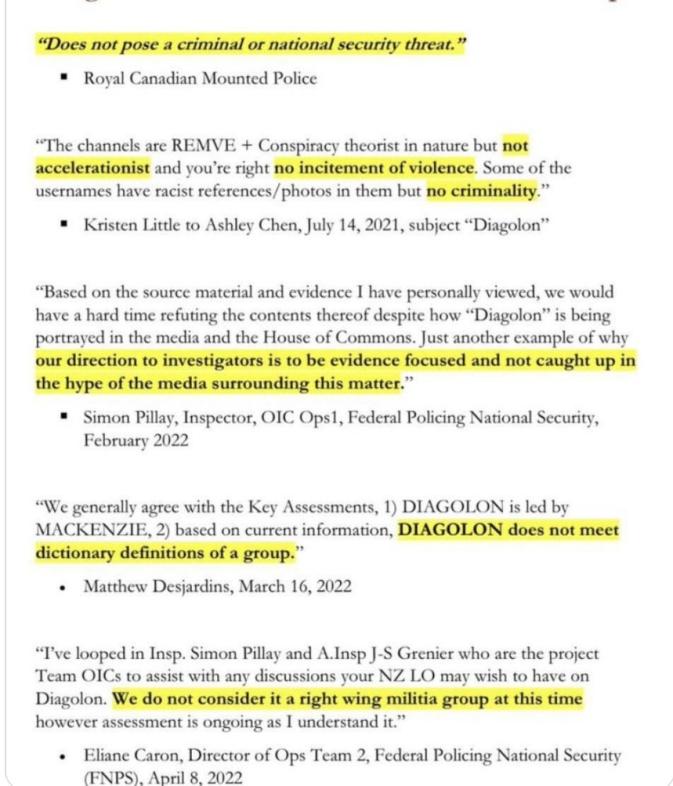 "Does not pose a criminal or national security threat."

▪ Royal Canadian Mounted Police

"The channels are REMVE + Conspiracy theorist in nature but not accelerationist and you're right no incitement of violence. Some of the usernames have racist references/photos in them but no criminality."

▪ Kristen Little to Ashley Chen, July 14, 2021, subject "Diagolon"

"Based on the source material and evidence I have personally viewed, we would have a hard time refuting the contents thereof despite how "Diagolon" is being portrayed in the media and the House of Commons. Just another example of why our direction to investigators is to be evidence focused and not caught up in the hype of the media surrounding this matter."

▪ Simon Pillay, Inspector, OIC Ops1, Federal Policing National Security, February 2022

"We generally agree with the Key Assessments, 1) DIAGOLON is led by MACKENZIE, 2) based on current information, DIAGOLON does not meet dictionary definitions of a group."

• Matthew Desjardins, March 16, 2022

"I've looped in Insp. Simon Pillay and A.Insp J-S Grenier who are the project Team OICs to assist with any discussions your NZ LO may wish to have on Diagolon. We do not consider it a right wing militia group at this time however assessment is ongoing as I understand it."

• Eliane Caron, Director of Ops Team 2, Federal Policing National Security (FNPS), April 8, 2022